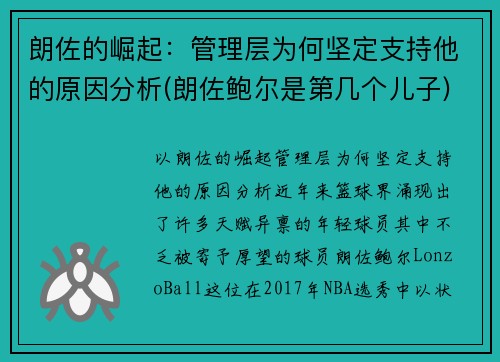 朗佐的崛起：管理层为何坚定支持他的原因分析(朗佐鲍尔是第几个儿子)

以朗佐的崛起管理层为何坚定支持他的原因分析近年来篮球界涌现出了许多天赋异禀的年轻球员其中不乏被寄予厚望的球员朗佐鲍尔LonzoBall这位在2017年NBA选秀中以状